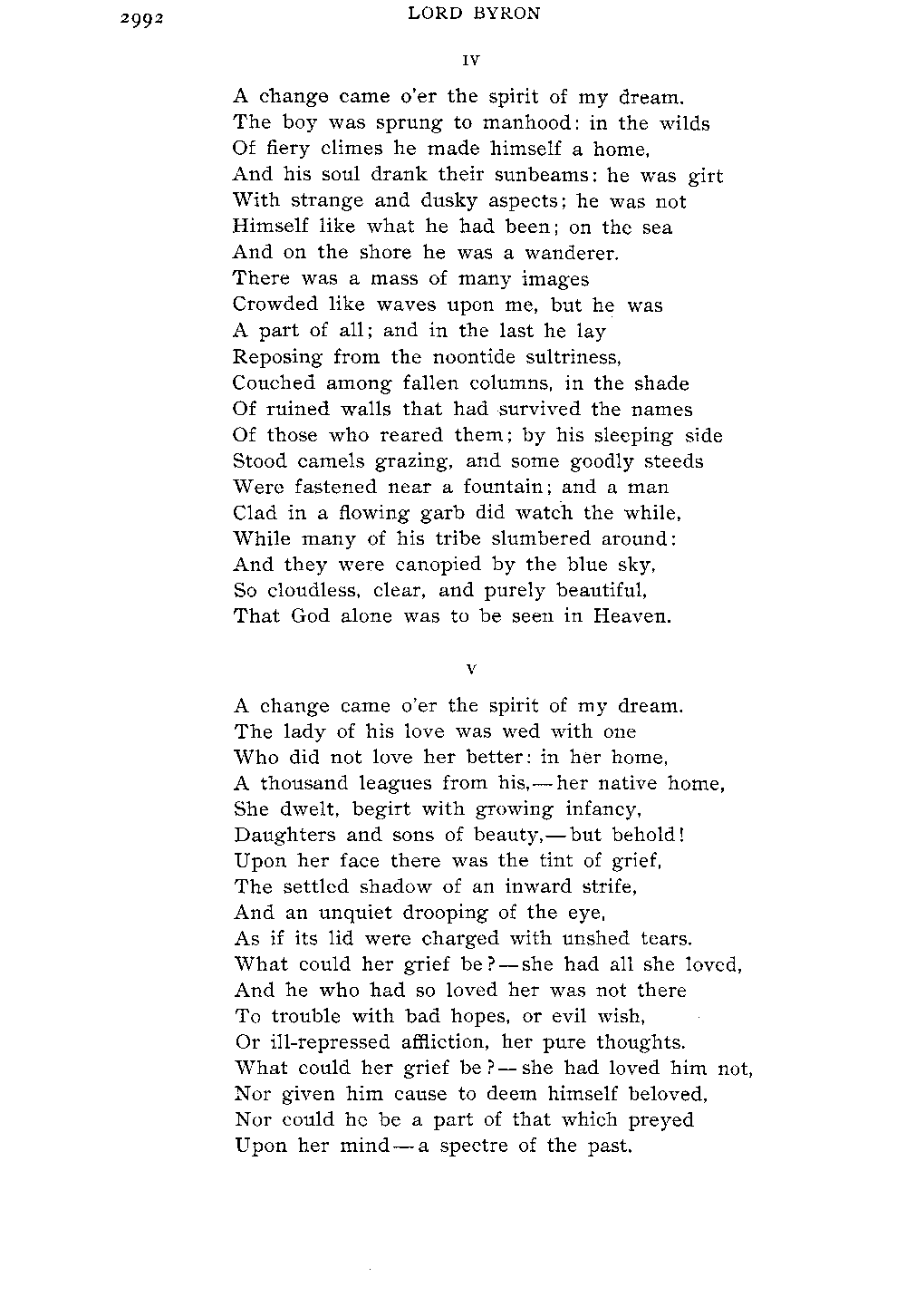 2992 LORD BYRON

IV

A change came o'er the spirit of my dream.
The boy was sprung to manhood: in the wilds
Of fiery climes he made himself a home,
And his soul drank their sunbeams: he was girt
With strange and dusky aspects; he was not
Himself like what he had been; on the sea
And on the shore he was a wanderer.
There was a mass of many images
Crowded like waves upon me, but he was
A part of all; and in the last he lay
Reposing from the noontide sultriness,
Couched among fallen columns, in the shade
Of ruined walls that had survived the names
Of those who reared them; by his sleeping side
Stood camels grazing, and some goodly steeds
Were fastened near a fountain; and a man
Clad in a flowing garb did watch the while,
While many of his tribe slumbered around:
And they were canopied by the blue sky,
So cloudless, clear, and purely beautiful,
That God alone was to be seen in Heaven.

V

A change came o'er the spirit of my dream.
The lady of his love was wed with one
Who did not love her better: in her home,
A thousand leagues from his,—her native home,
She dwelt, begirt with growing infancy,
Daughters and sons of beauty,—but behold!
Upon her face there was the tint of grief,
The settled shadow of an inward strife,
And an unquiet drooping of the eye,
As if its lid were charged with unshed tears.
What could her grief be?—she had all she loved,
And he who had so loved her was not there
To trouble with bad hopes, or evil wish,
Or ill-repressed affliction, her pure thoughts.
What could her grief be?—she had loved him not,
Nor given him cause to deem himself beloved,
Nor could he be a part of that which preyed
Upon her mind—a spectre of the past.